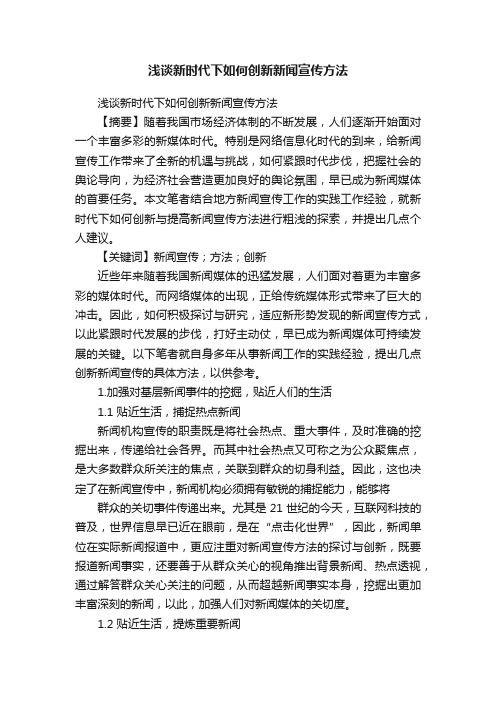 浅谈新时代下如何创新新闻宣传方法

浅谈新时代下如何创新新闻宣传方法

【摘要】随着我国市场经济体制的不断发展，人们逐渐开始面对一个丰富多彩的新媒体时代。特别是网络信息化时代的到来，给新闻宣传工作带来了全新的机遇与挑战，如何紧跟时代步伐，把握社会的舆论导向，为经济社会营造更加良好的舆论氛围，早已成为新闻媒体的首要任务。本文笔者结合地方新闻宣传工作的实践工作经验，就新时代下如何创新与提高新闻宣传方法进行粗浅的探索，并提出几点个人建议。

【关键词】新闻宣传；方法；创新

近些年来随着我国新闻媒体的迅猛发展，人们面对着更为丰富多彩的媒体时代。而网络媒体的出现，正给传统媒体形式带来了巨大的冲击。因此，如何积极探讨与研究，适应新形势发现的新闻宣传方式，以此紧跟时代发展的步伐，打好主动仗，早已成为新闻媒体可持续发展的关键。以下笔者就自身多年从事新闻工作的实践经验，提出几点创新新闻宣传的具体方法，以供参考。

1.加强对基层新闻事件的挖掘，贴近人们的生活

1.1 贴近生活，捕捉热点新闻

新闻机构宣传的职责既是将社会热点、重大事件，及时准确的挖掘出来，传递给社会各界。而其中社会热点又可称之为公众聚焦点，是大多数群众所关注的焦点，关联到群众的切身利益。因此，这也决定了在新闻宣传中，新闻机构必须拥有敏锐的捕捉能力，能够将

群众的关切事件传递出来。尤其是 21 世纪的今天，互联网科技的普及，世界信息早已近在眼前，是在“点击化世界”，因此，新闻单位在实际新闻报道中，更应注重对新闻宣传方法的探讨与创新，既要报道新闻事实，还要善于从群众关心的视角推出背景新闻、热点透视，通过解答群众关心关注的问题，从而超越新闻事实本身，挖掘出更加丰富深刻的新闻，以此，加强人们对新闻媒体的关切度。

1.2 贴近生活，提炼重要新闻